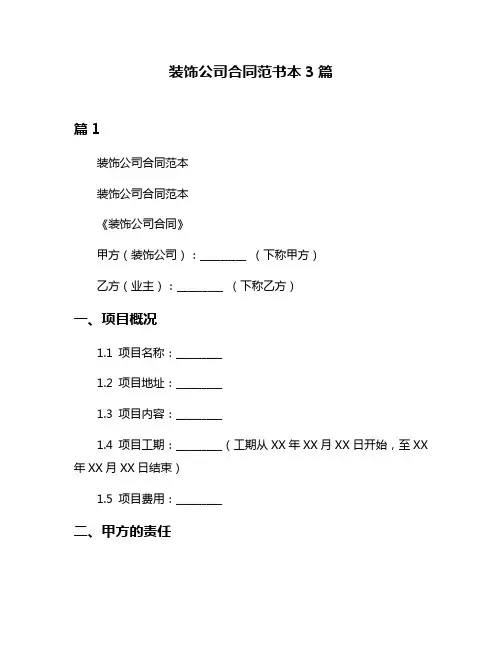 装饰公司合同范书本 3 篇

篇 1

装饰公司合同范本

装饰公司合同范本

《装饰公司合同》

甲方（装饰公司）：________ （下称甲方）

乙方（业主）：________ （下称乙方）

一、项目概况

1.1 项目名称：________

1.2 项目地址：________

1.3 项目内容：________

1.4 项目工期：________（工期从 XX 年 XX 月 XX 日开始，至 XX 年 XX 月 XX 日结束）

1.5 项目费用：________

二、甲方的责任